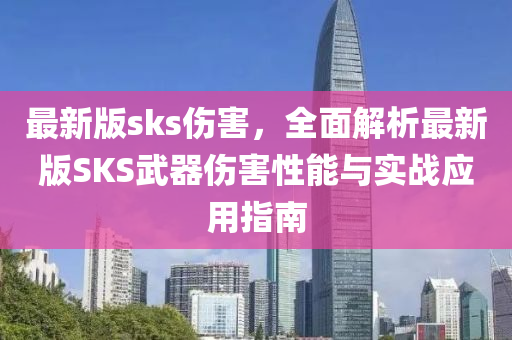 最新版sks伤害，全面解析最新版SKS武器伤害性能与实战应用指南